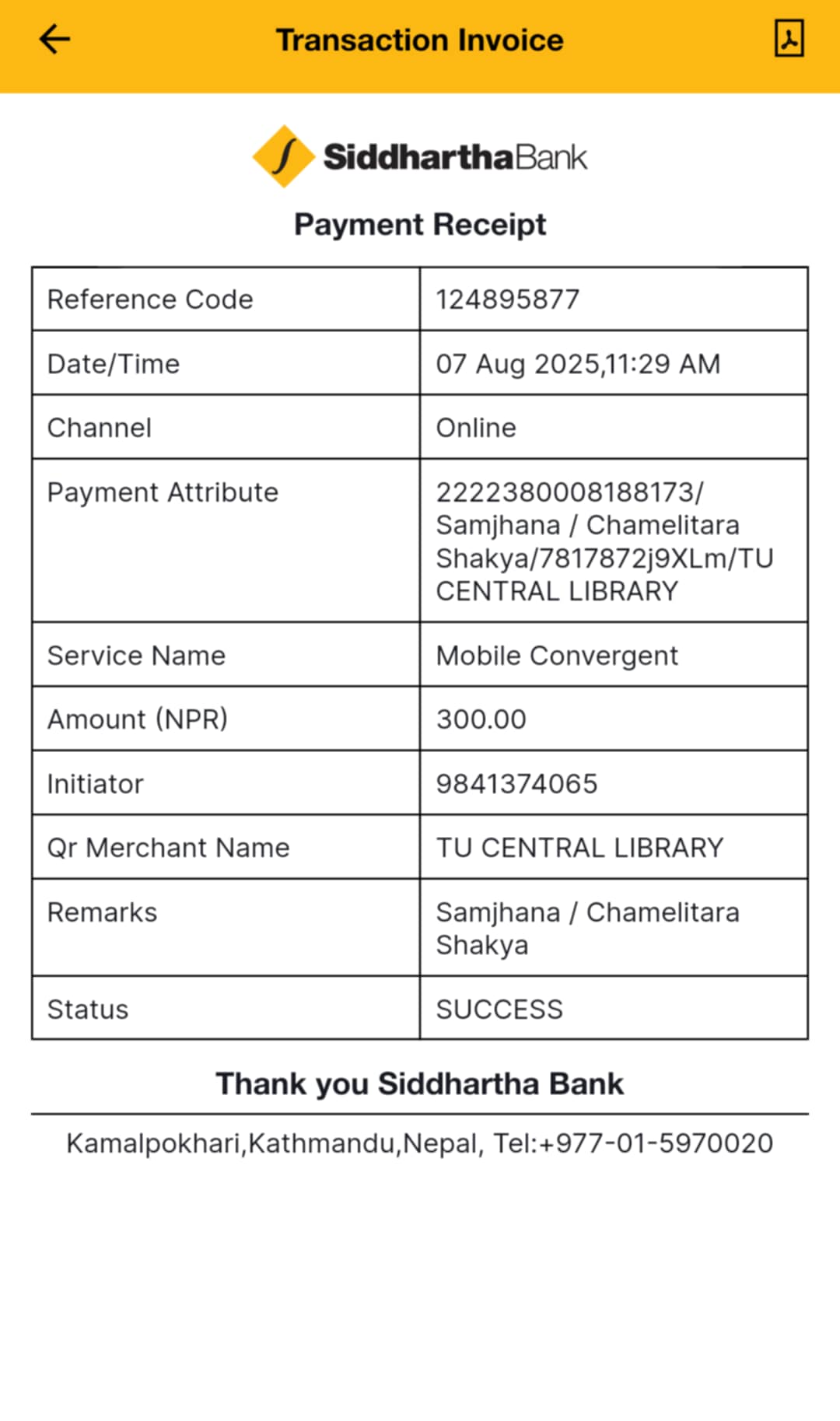 Transaction Invoice

SiddharthaBank

Payment Receipt

| Reference Code | 124895877 |
|---|---|
| Date/Time | 07 Aug 2025,11:29 AM |
| Channel | Online |
| Payment Attribute | 2222380008188173/ Samjhana / Chamelitara Shakya/7817872j9XLm/TU CENTRAL LIBRARY |
| Service Name | Mobile Convergent |
| Amount (NPR) | 300.00 |
| Initiator | 9841374065 |
| Qr Merchant Name | TU CENTRAL LIBRARY |
| Remarks | Samjhana / Chamelitara Shakya |
| Status | SUCCESS |

Thank you Siddhartha Bank

Kamalpokhari,Kathmandu,Nepal, Tel:+977-01-5970020